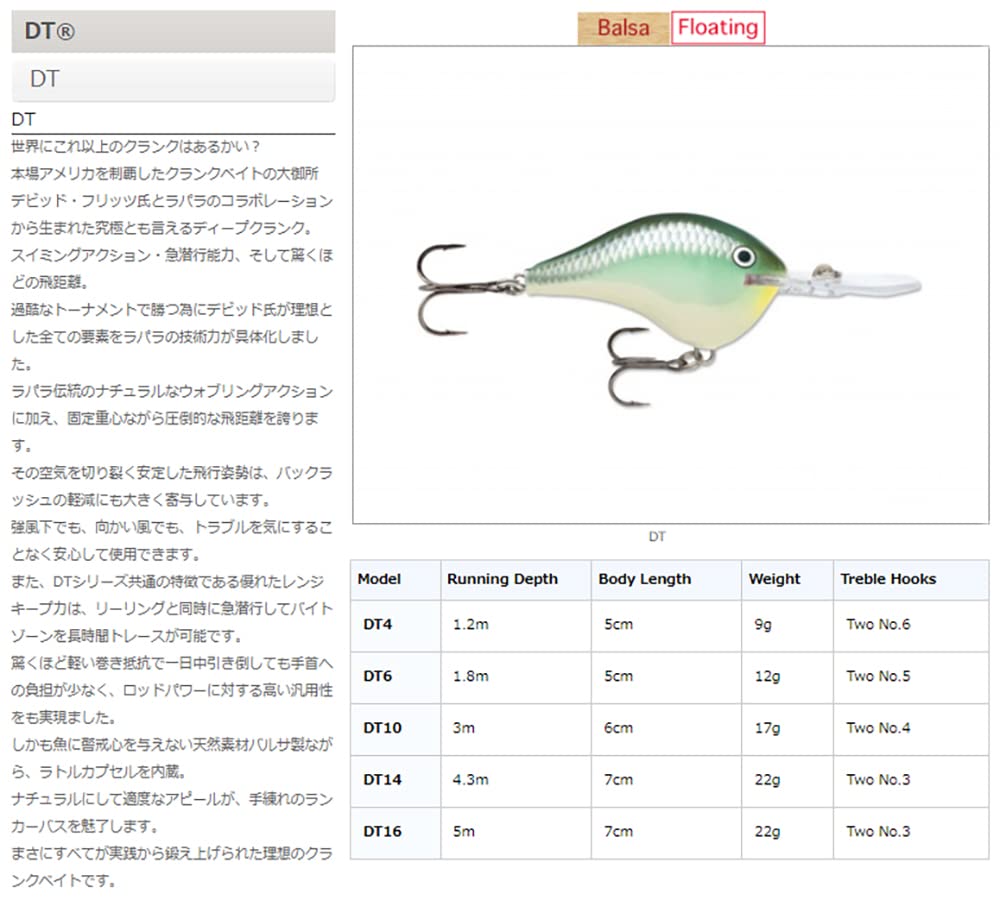 DT®

DT

DT

世界にこれ以上のクランクはあるかい？
本場アメリカを制覇したクランクベイトの大御所デビッド・フリッツ氏とラパラのコラボレーションから生まれた究極とも言えるディープクランク。
スイミングアクション・急潜行能力、そして驚くほどの飛距離。
過酷なトーナメントで勝つ為にデビッド氏が理想とした全ての要素をラパラの技術力が具体化しました。
ラパラ伝統のナチュラルなウォブリングアクションに加え、固定重心ながら圧倒的な飛距離を誇ります。
その空気を切り裂く安定した飛行姿勢は、バックラッシュの軽減にも大きく寄与しています。
強風下でも、向かい風でも、トラブルを気にすることなく安心して使用できます。
また、DTシリーズ共通の特徴である優れたレンジキープ力は、リーリングと同時に急潜行してバイトゾーンを長時間トレースが可能です。
驚くほど軽い巻き抵抗で一日中引き倒しても手首への負担が少なく、ロッドパワーに対する高い汎用性をも実現しました。
しかも魚に警戒心を与えない天然素材バルサ製ながら、ラトルカプセルを内蔵。
ナチュラルにして適度なアピールが、手練れのランカーバスを魅了します。
まさにすべてが実践から鍛え上げられた理想のクランクベイトです。

Balsa Floating

DT

| Model | Running Depth | Body Length | Weight | Treble Hooks |
|---|---|---|---|---|
| DT4 | 1.2m | 5cm | 9g | Two No.6 |
| DT6 | 1.8m | 5cm | 12g | Two No.5 |
| DT10 | 3m | 6cm | 17g | Two No.4 |
| DT14 | 4.3m | 7cm | 22g | Two No.3 |
| DT16 | 5m | 7cm | 22g | Two No.3 |